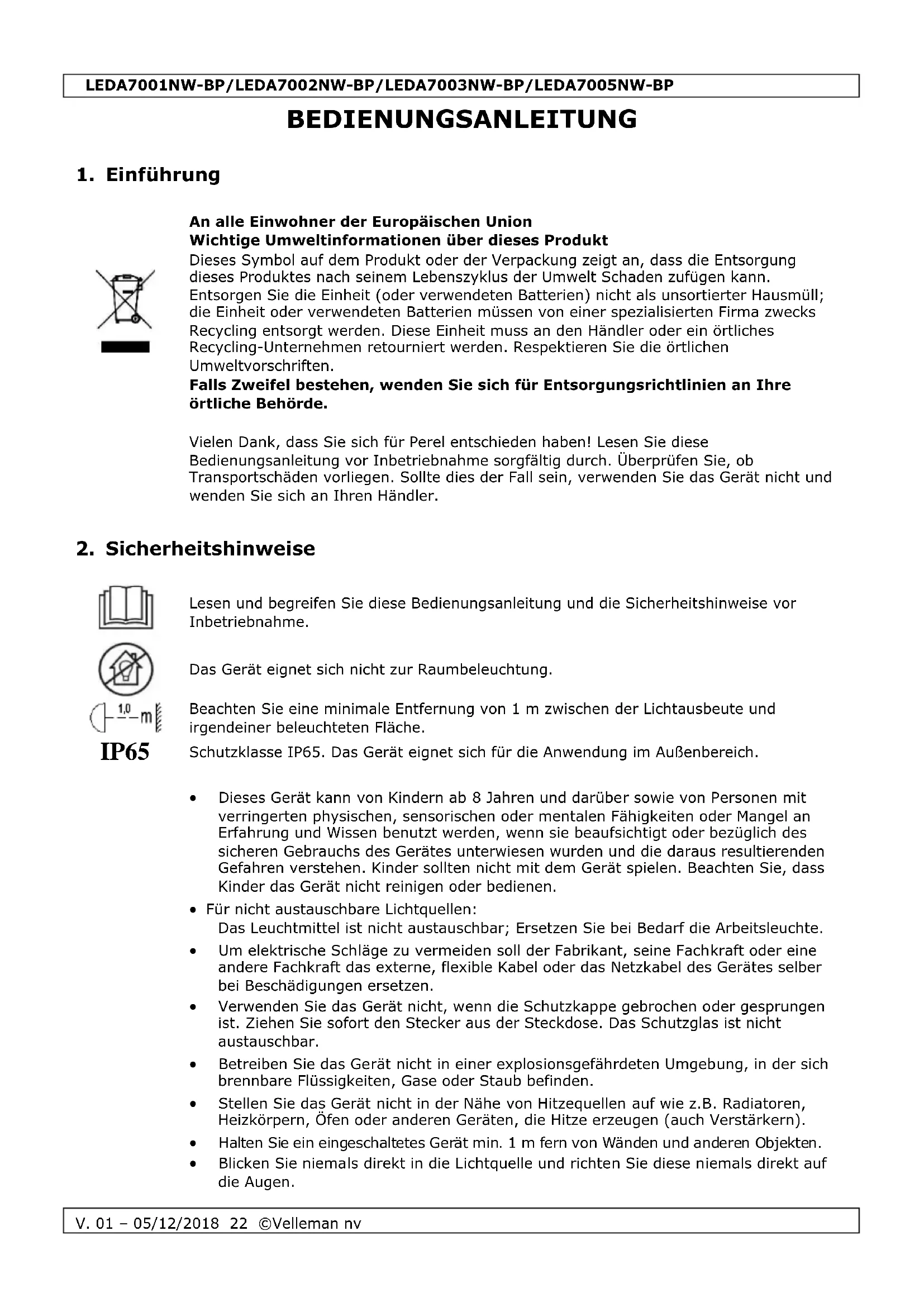 LEDA7001NW-BP/LEDA7002NW-BP/LEDA7003NW-BP/LEDA7005NW-BP

BEDIENUNGSANLEITUNG

1. Einführung

An alle Einwohner der Europäischen Union
Wichtige Umweltinformationen über dieses Produkt
Dieses Symbol auf dem Produkt oder der Verpackung zeigt an, dass die Entsorgung dieses Produktes nach seinem Lebenszyklus der Umwelt Schaden zufügen kann. Entsorgen Sie die Einheit (oder verwendeten Batterien) nicht als unsortierter Hausmüll; die Einheit oder verwendeten Batterien müssen von einer spezialisierten Firma zwecks Recycling entsorgt werden. Diese Einheit muss an den Händler oder ein örtliches Recycling-Unternehmen retourniert werden. Respektieren Sie die örtlichen Umweltvorschriften.
Falls Zweifel bestehen, wenden Sie sich für Entsorgungsrichtlinien an Ihre örtliche Behörde.

Vielen Dank, dass Sie sich für Perel entschieden haben! Lesen Sie diese Bedienungsanleitung vor Inbetriebnahme sorgfältig durch. Überprüfen Sie, ob Transportschäden vorliegen. Sollte dies der Fall sein, verwenden Sie das Gerät nicht und wenden Sie sich an Ihren Händler.

2. Sicherheitshinweise

Lesen und begreifen Sie diese Bedienungsanleitung und die Sicherheitshinweise vor Inbetriebnahme.

Das Gerät eignet sich nicht zur Raumbeleuchtung.

1,0 m

Beachten Sie eine minimale Entfernung von 1 m zwischen der Lichtausbeute und irgendeiner beleuchteten Fläche.

IP65

Schutzklasse IP65. Das Gerät eignet sich für die Anwendung im Außenbereich.

• Dieses Gerät kann von Kindern ab 8 Jahren und darüber sowie von Personen mit verringerten physischen, sensorischen oder mentalen Fähigkeiten oder Mangel an Erfahrung und Wissen benutzt werden, wenn sie beaufsichtigt oder bezüglich des sicheren Gebrauchs des Gerätes unterwiesen wurden und die daraus resultierenden Gefahren verstehen. Kinder sollten nicht mit dem Gerät spielen. Beachten Sie, dass Kinder das Gerät nicht reinigen oder bedienen.
• Für nicht austauschbare Lichtquellen:
Das Leuchtmittel ist nicht austauschbar; Ersetzen Sie bei Bedarf die Arbeitsleuchte.
• Um elektrische Schläge zu vermeiden soll der Fabrikant, seine Fachkraft oder eine andere Fachkraft das externe, flexible Kabel oder das Netzkabel des Gerätes selber bei Beschädigungen ersetzen.
• Verwenden Sie das Gerät nicht, wenn die Schutzkappe gebrochen oder gesprungen ist. Ziehen Sie sofort den Stecker aus der Steckdose. Das Schutzglas ist nicht austauschbar.
• Betreiben Sie das Gerät nicht in einer explosionsgefährdeten Umgebung, in der sich brennbare Flüssigkeiten, Gase oder Staub befinden.
• Stellen Sie das Gerät nicht in der Nähe von Hitzequellen auf wie z.B. Radiatoren, Heizkörpern, Öfen oder anderen Geräten, die Hitze erzeugen (auch Verstärkern).
• Halten Sie ein eingeschaltetes Gerät min. 1 m fern von Wänden und anderen Objekten.
• Blicken Sie niemals direkt in die Lichtquelle und richten Sie diese niemals direkt auf die Augen.

V. 01 – 05/12/2018 22 ©Velleman nv